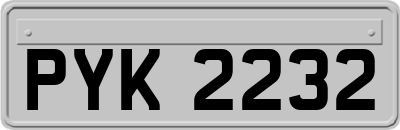 PYK 2232